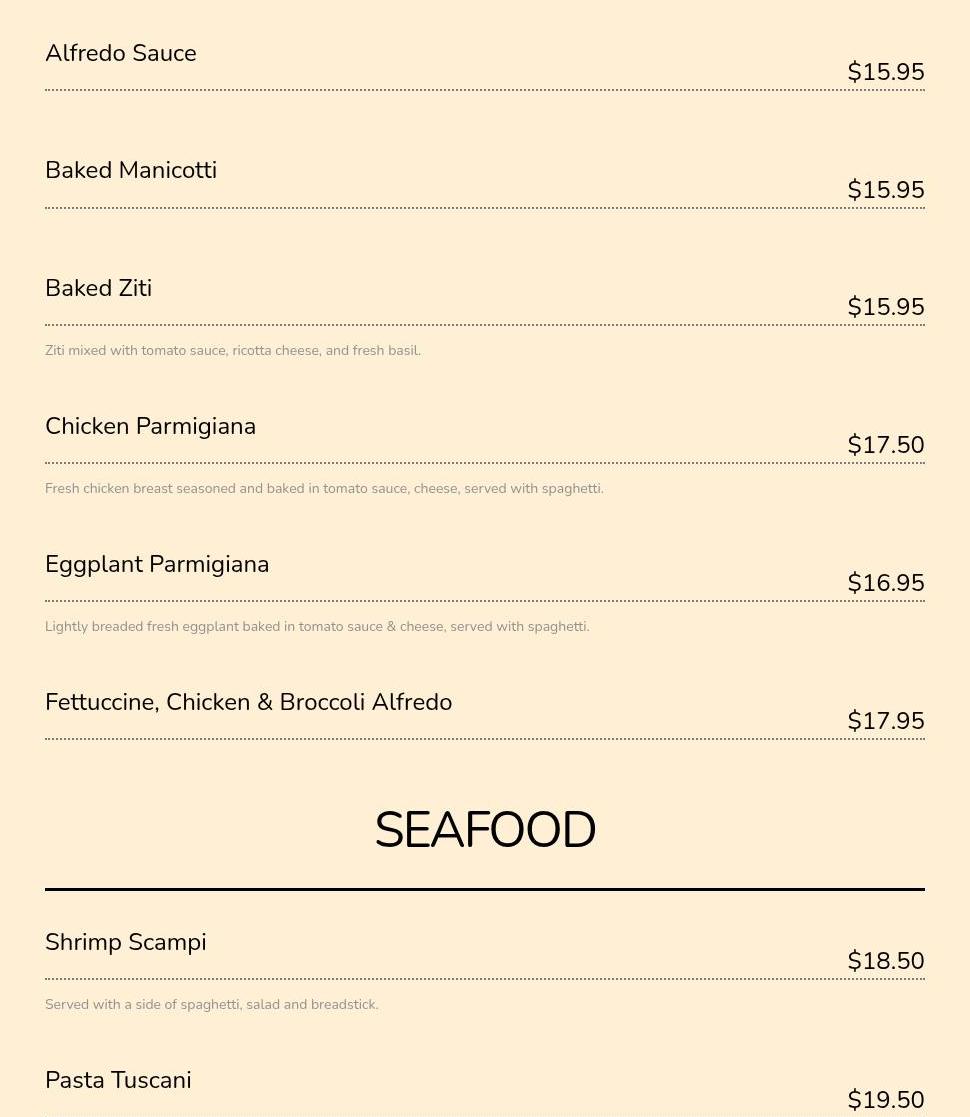 Alfredo Sauce
$15.95

Baked Manicotti
$15.95

Baked Ziti
$15.95

Ziti mixed with tomato sauce, ricotta cheese, and fresh basil.

Chicken Parmigiana
$17.50

Fresh chicken breast seasoned and baked in tomato sauce, cheese, served with spaghetti.

Eggplant Parmigiana
$16.95

Lightly breaded fresh eggplant baked in tomato sauce & cheese, served with spaghetti.

Fettuccine, Chicken & Broccoli Alfredo
$17.95

SEAFOOD

Shrimp Scampi
$18.50

Served with a side of spaghetti, salad and breadstick.

Pasta Tuscani
$19.50